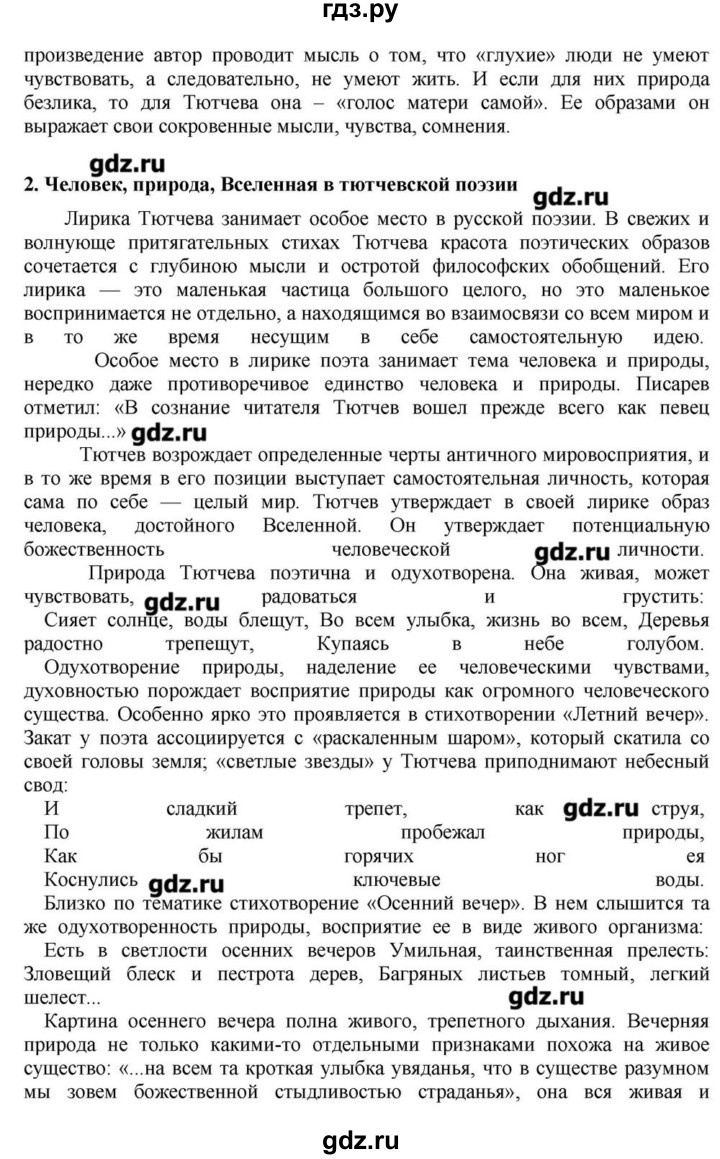 гдз.ру

произведение автор проводит мысль о том, что «глухие» люди не умеют чувствовать, а следовательно, не умеют жить. И если для них природа безлика, то для Тютчева она – «голос матери самой». Ее образами он выражает свои сокровенные мысли, чувства, сомнения.

gdz.ru

2. Человек, природа, Вселенная в тютчевской поэзии

gdz.ru

Лирика Тютчева занимает особое место в русской поэзии. В свежих и волнующе притягательных стихах Тютчева красота поэтических образов сочетается с глубиною мысли и остротой философских обобщений. Его лирика — это маленькая частица большого целого, но это маленькое воспринимается не отдельно, а находящимся во взаимосвязи со всем миром и в то же время несущим в себе самостоятельную идею.

Особое место в лирике поэта занимает тема человека и природы, нередко даже противоречивое единство человека и природы. Писарев отметил: «В сознание читателя Тютчев вошел прежде всего как певец природы...» gdz.ru

Тютчев возрождает определенные черты античного мировосприятия, и в то же время в его позиции выступает самостоятельная личность, которая сама по себе — целый мир. Тютчев утверждает в своей лирике образ человека, достойного Вселенной. Он утверждает потенциальную божественность человеческой gdz.ru личности.

Природа Тютчева поэтична и одухотворена. Она живая, может чувствовать, gdz.ru радоваться и грустить:

Сияет солнце, воды блещут, Во всем улыбка, жизнь во всем, Деревья радостно трепещут, Купаясь в небе голубом.

Одухотворение природы, наделение ее человеческими чувствами, духовностью порождает восприятие природы как огромного человеческого существа. Особенно ярко это проявляется в стихотворении «Летний вечер». Закат у поэта ассоциируется с «раскаленным шаром», который скатила со своей головы земля; «светлые звезды» у Тютчева приподнимают небесный свод:

И сладкий трепет, как gdz.ru струя,
По жилам пробежал природы,
Как бы горячих ног ея
Коснулись gdz.ru ключевые воды.

Близко по тематике стихотворение «Осенний вечер». В нем слышится та же одухотворенность природы, восприятие ее в виде живого организма:

Есть в светлости осенних вечеров Умильная, таинственная прелесть: Зловещий блеск и пестрота дерев, Багряных листьев томный, легкий шелест...

gdz.ru

Картина осеннего вечера полна живого, трепетного дыхания. Вечерняя природа не только какими-то отдельными признаками похожа на живое существо: «...на всем та кроткая улыбка увяданья, что в существе разумном мы зовем божественной стыдливостью страданья», она вся живая и

gdz.ru